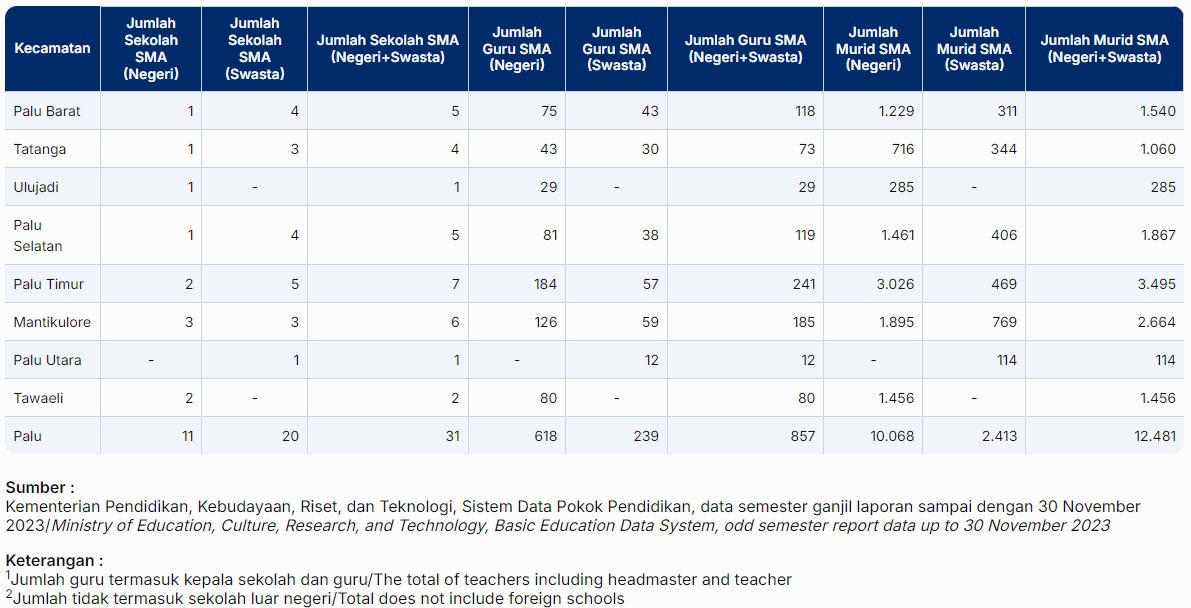 | Kecamatan | Jumlah Sekolah SMA (Negeri) | Jumlah Sekolah SMA (Swasta) | Jumlah Sekolah SMA (Negeri+Swasta) | Jumlah Guru SMA (Negeri) | Jumlah Guru SMA (Swasta) | Jumlah Guru SMA (Negeri+Swasta) | Jumlah Murid SMA (Negeri) | Jumlah Murid SMA (Swasta) | Jumlah Murid SMA (Negeri+Swasta) |
|---|---|---|---|---|---|---|---|---|---|
| Palu Barat | 1 | 4 | 5 | 75 | 43 | 118 | 1.229 | 311 | 1.540 |
| Tatanga | 1 | 3 | 4 | 43 | 30 | 73 | 716 | 344 | 1.060 |
| Ulujadi | 1 | - | 1 | 29 | - | 29 | 285 | - | 285 |
| Palu Selatan | 1 | 4 | 5 | 81 | 38 | 119 | 1.461 | 406 | 1.867 |
| Palu Timur | 2 | 5 | 7 | 184 | 57 | 241 | 3.026 | 469 | 3.495 |
| Mantikulore | 3 | 3 | 6 | 126 | 59 | 185 | 1.895 | 769 | 2.664 |
| Palu Utara | - | 1 | 1 | - | 12 | 12 | - | 114 | 114 |
| Tawaeli | 2 | - | 2 | 80 | - | 80 | 1.456 | - | 1.456 |
| Palu | 11 | 20 | 31 | 618 | 239 | 857 | 10.068 | 2.413 | 12.481 |

Sumber :
Kementerian Pendidikan, Kebudayaan, Riset, dan Teknologi, Sistem Data Pokok Pendidikan, data semester ganjil laporan sampai dengan 30 November 2023/Ministry of Education, Culture, Research, and Technology, Basic Education Data System, odd semester report data up to 30 November 2023

Keterangan :
$^1$Jumlah guru termasuk kepala sekolah dan guru/The total of teachers including headmaster and teacher
$^2$Jumlah tidak termasuk sekolah luar negeri/Total does not include foreign schools